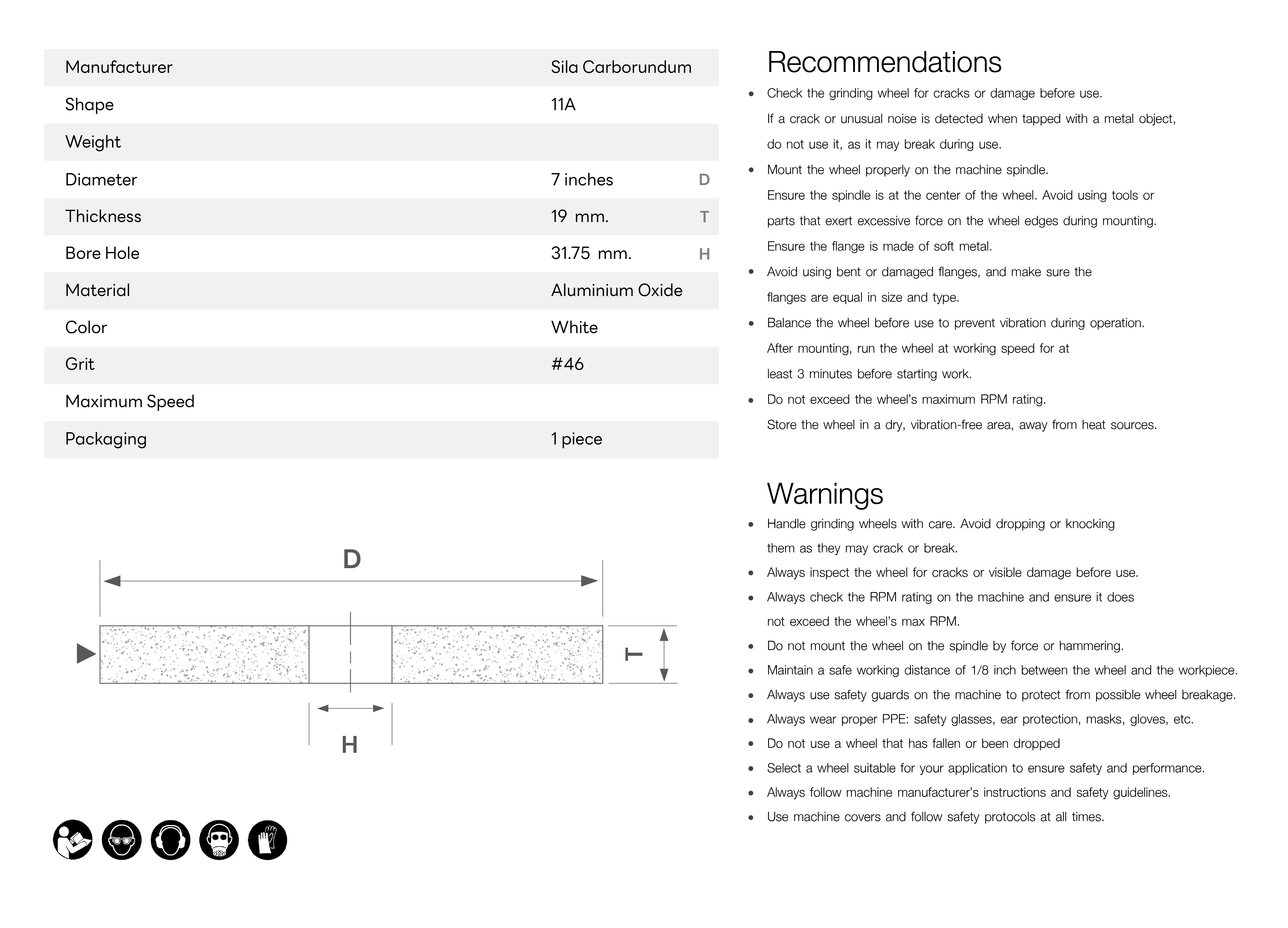 Manufacturer Sila Carborundum
Shape 11A
Weight
Diameter 7 inches D
Thickness 19 mm. T
Bore Hole 31.75 mm. H
Material Aluminium Oxide
Color White
Grit #46
Maximum Speed
Packaging 1 piece

D

T

H

Recommendations

• Check the grinding wheel for cracks or damage before use. If a crack or unusual noise is detected when tapped with a metal object, do not use it, as it may break during use.
• Mount the wheel properly on the machine spindle. Ensure the spindle is at the center of the wheel. Avoid using tools or parts that exert excessive force on the wheel edges during mounting. Ensure the flange is made of soft metal.
• Avoid using bent or damaged flanges, and make sure the flanges are equal in size and type.
• Balance the wheel before use to prevent vibration during operation. After mounting, run the wheel at working speed for at least 3 minutes before starting work.
• Do not exceed the wheel's maximum RPM rating. Store the wheel in a dry, vibration-free area, away from heat sources.

Warnings

• Handle grinding wheels with care. Avoid dropping or knocking them as they may crack or break.
• Always inspect the wheel for cracks or visible damage before use.
• Always check the RPM rating on the machine and ensure it does not exceed the wheel's max RPM.
• Do not mount the wheel on the spindle by force or hammering.
• Maintain a safe working distance of 1/8 inch between the wheel and the workpiece.
• Always use safety guards on the machine to protect from possible wheel breakage.
• Always wear proper PPE: safety glasses, ear protection, masks, gloves, etc.
• Do not use a wheel that has fallen or been dropped
• Select a wheel suitable for your application to ensure safety and performance.
• Always follow machine manufacturer's instructions and safety guidelines.
• Use machine covers and follow safety protocols at all times.